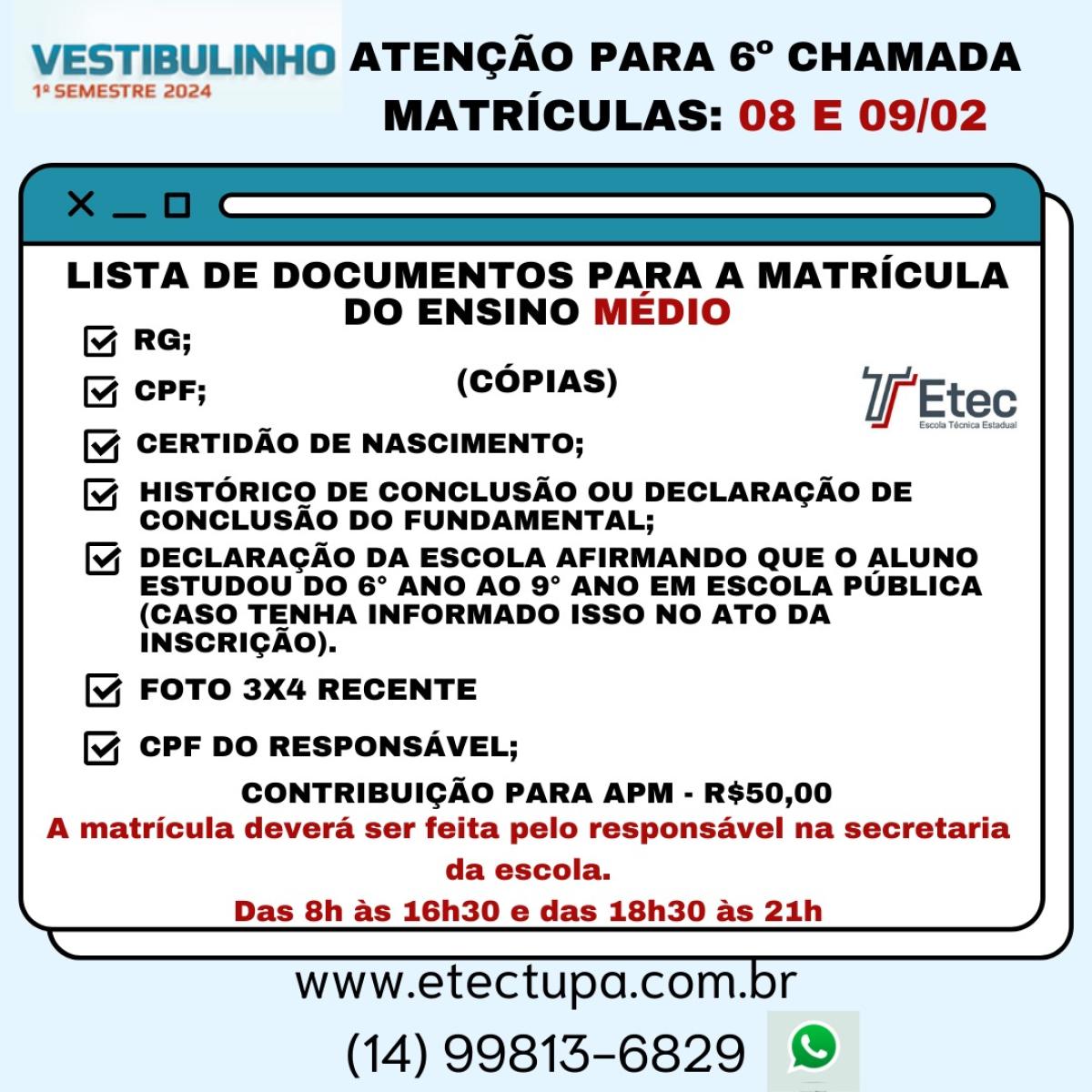 VESTIBULINHO
1º SEMESTRE 2024

ATENÇÃO PARA 6º CHAMADA
MATRÍCULAS: 08 E 09/02

LISTA DE DOCUMENTOS PARA A MATRÍCULA DO ENSINO MÉDIO

(CÓPIAS)

Etec
Escola Técnica Estadual

RG;

CPF;

CERTIDÃO DE NASCIMENTO;

HISTÓRICO DE CONCLUSÃO OU DECLARAÇÃO DE CONCLUSÃO DO FUNDAMENTAL;

DECLARAÇÃO DA ESCOLA AFIRMANDO QUE O ALUNO ESTUDOU DO 6° ANO AO 9° ANO EM ESCOLA PÚBLICA (CASO TENHA INFORMADO ISSO NO ATO DA INSCRIÇÃO).

FOTO 3X4 RECENTE

CPF DO RESPONSÁVEL;

CONTRIBUIÇÃO PARA APM - R$50,00

A matrícula deverá ser feita pelo responsável na secretaria da escola.

Das 8h às 16h30 e das 18h30 às 21h

www.etectupa.com.br

(14) 99813-6829